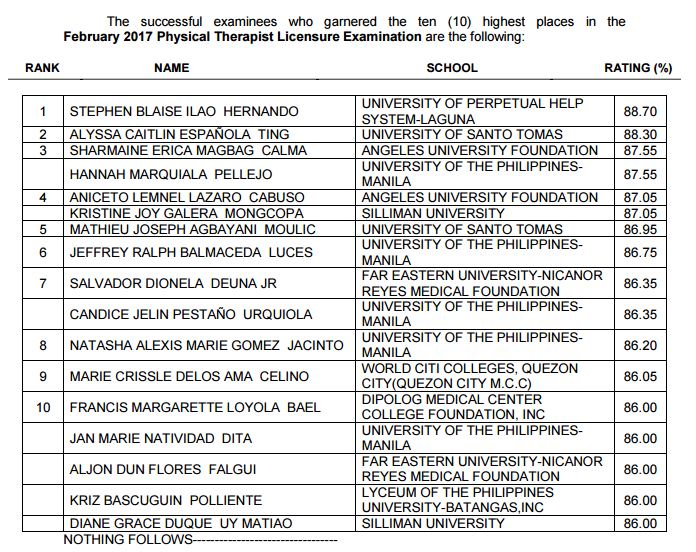 The successful examinees who garnered the ten (10) highest places in the **February 2017 Physical Therapist Licensure Examination** are the following:

| RANK | NAME | SCHOOL | RATING (%) |
|---|---|---|---|
| 1 | STEPHEN BLAISE ILAO HERNANDO | UNIVERSITY OF PERPETUAL HELP SYSTEM-LAGUNA | 88.70 |
| 2 | ALYSSA CAITLIN ESPAÑOLA TING | UNIVERSITY OF SANTO TOMAS | 88.30 |
| 3 | SHARMAINE ERICA MAGBAG CALMA | ANGELES UNIVERSITY FOUNDATION | 87.55 |
| | HANNAH MARQUIALA PELLEJO | UNIVERSITY OF THE PHILIPPINES-MANILA | 87.55 |
| 4 | ANICETO LEMNEL LAZARO CABUSO | ANGELES UNIVERSITY FOUNDATION | 87.05 |
| | KRISTINE JOY GALERA MONGCOPA | SILLIMAN UNIVERSITY | 87.05 |
| 5 | MATHIEU JOSEPH AGBAYANI MOULIC | UNIVERSITY OF SANTO TOMAS | 86.95 |
| 6 | JEFFREY RALPH BALMACEDA LUCES | UNIVERSITY OF THE PHILIPPINES-MANILA | 86.75 |
| 7 | SALVADOR DIONELA DEUNA JR | FAR EASTERN UNIVERSITY-NICANOR REYES MEDICAL FOUNDATION | 86.35 |
| | CANDICE JELIN PESTAÑO URQUIOLA | UNIVERSITY OF THE PHILIPPINES-MANILA | 86.35 |
| 8 | NATASHA ALEXIS MARIE GOMEZ JACINTO | UNIVERSITY OF THE PHILIPPINES-MANILA | 86.20 |
| 9 | MARIE CRISSLE DELOS AMA CELINO | WORLD CITI COLLEGES, QUEZON CITY(QUEZON CITY M.C.C) | 86.05 |
| 10 | FRANCIS MARGARETTE LOYOLA BAEL | DIPOLOG MEDICAL CENTER COLLEGE FOUNDATION, INC | 86.00 |
| | JAN MARIE NATIVIDAD DITA | UNIVERSITY OF THE PHILIPPINES-MANILA | 86.00 |
| | ALJON DUN FLORES FALGUI | FAR EASTERN UNIVERSITY-NICANOR REYES MEDICAL FOUNDATION | 86.00 |
| | KRIZ BASCUGUIN POLLIENTE | LYCEUM OF THE PHILIPPINES UNIVERSITY-BATANGAS,INC | 86.00 |
| | DIANE GRACE DUQUE UY MATIAO | SILLIMAN UNIVERSITY | 86.00 |

NOTHING FOLLOWS--------------------------------